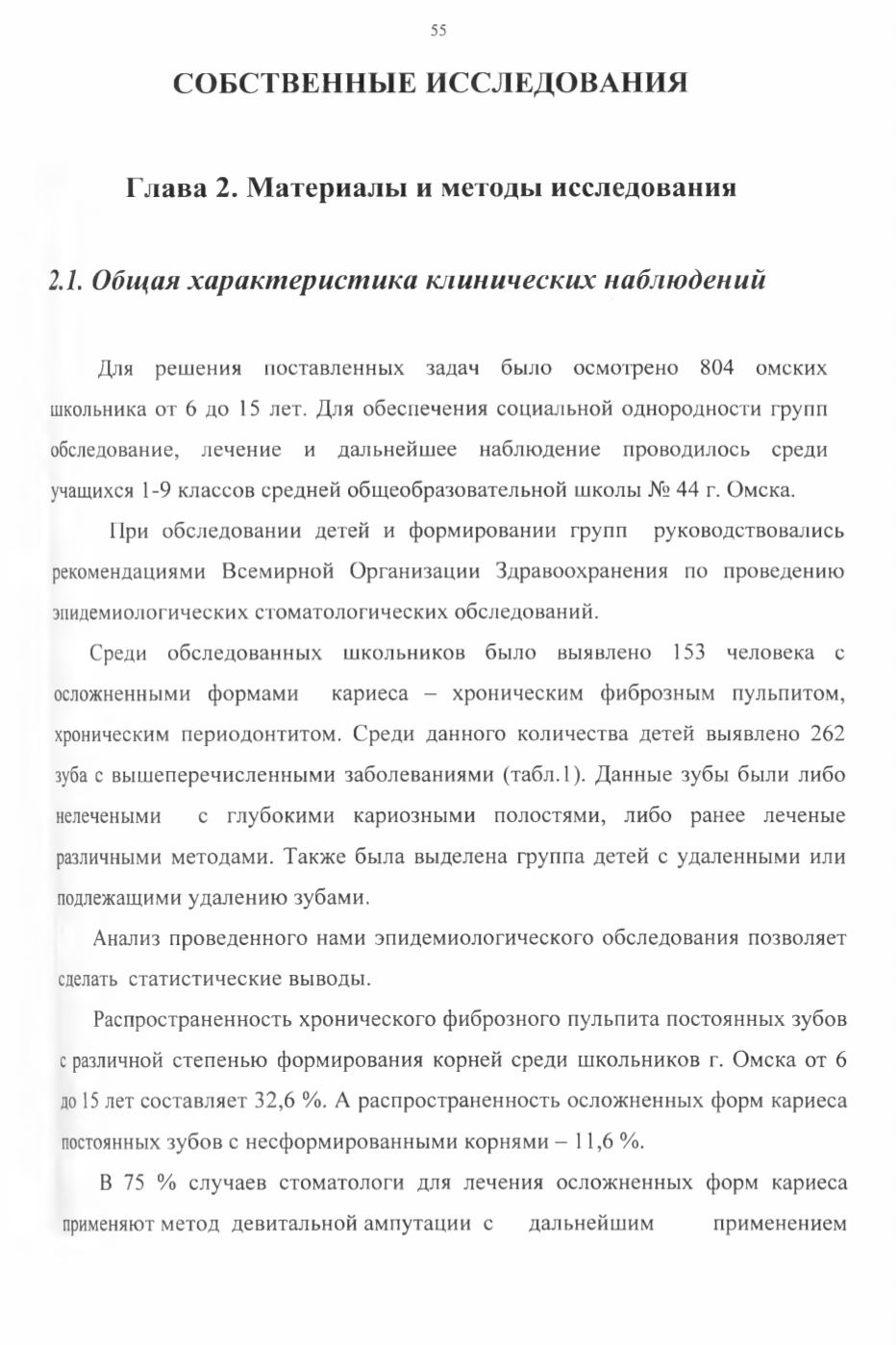 55

СОБСТВЕННЫЕ ИССЛЕДОВАНИЯ

Глава 2. Материалы и методы исследования

2.1. Общая характеристика клинических наблюдений

Для решения поставленных задач было осмотрено 804 омских школьника от 6 до 15 лет. Для обеспечения социальной однородности групп обследование, лечение и дальнейшее наблюдение проводилось среди учащихся 1-9 классов средней общеобразовательной школы № 44 г. Омска.

При обследовании детей и формировании групп руководствовались рекомендациями Всемирной Организации Здравоохранения по проведению эпидемиологических стоматологических обследований.

Среди обследованных школьников было выявлено 153 человека с осложненными формами кариеса – хроническим фиброзным пульпитом, хроническим периодонтитом. Среди данного количества детей выявлено 262 зуба с вышеперечисленными заболеваниями (табл.1). Данные зубы были либо нелечеными с глубокими кариозными полостями, либо ранее леченые различными методами. Также была выделена группа детей с удаленными или подлежащими удалению зубами.

Анализ проведенного нами эпидемиологического обследования позволяет сделать статистические выводы.

Распространенность хронического фиброзного пульпита постоянных зубов с различной степенью формирования корней среди школьников г. Омска от 6 до 15 лет составляет 32,6 %. А распространенность осложненных форм кариеса постоянных зубов с несформированными корнями – 11,6 %.

В 75 % случаев стоматологи для лечения осложненных форм кариеса применяют метод девитальной ампутации с дальнейшим применением